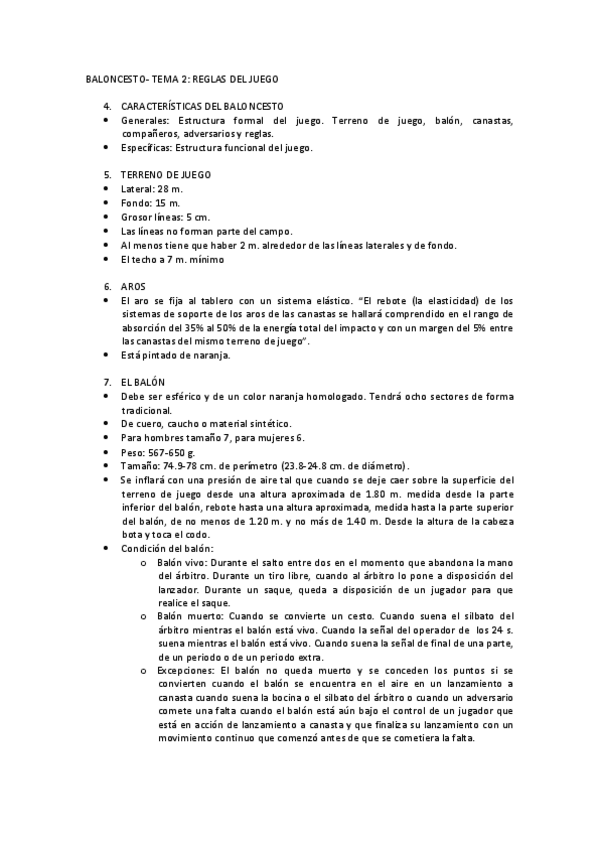 BALONCESTO- TEMA 2: REGLAS DEL JUEGO

4. CARACTERÍSTICAS DEL BALONCESTO
• Generales: Estructura formal del juego. Terreno de juego, balón, canastas, compañeros, adversarios y reglas.
• Específicas: Estructura funcional del juego.

5. TERRENO DE JUEGO
• Lateral: 28 m.
• Fondo: 15 m.
• Grosor líneas: 5 cm.
• Las líneas no forman parte del campo.
• Al menos tiene que haber 2 m. alrededor de las líneas laterales y de fondo.
• El techo a 7 m. mínimo

6. AROS
• El aro se fija al tablero con un sistema elástico. "El rebote (la elasticidad) de los sistemas de soporte de los aros de las canastas se hallará comprendido en el rango de absorción del 35% al 50% de la energía total del impacto y con un margen del 5% entre las canastas del mismo terreno de juego".
• Está pintado de naranja.

7. EL BALÓN
• Debe ser esférico y de un color naranja homologado. Tendrá ocho sectores de forma tradicional.
• De cuero, caucho o material sintético.
• Para hombres tamaño 7, para mujeres 6.
• Peso: 567-650 g.
• Tamaño: 74.9-78 cm. de perímetro (23.8-24.8 cm. de diámetro).
• Se inflará con una presión de aire tal que cuando se deje caer sobre la superficie del terreno de juego desde una altura aproximada de 1.80 m. medida desde la parte inferior del balón, rebote hasta una altura aproximada, medida hasta la parte superior del balón, de no menos de 1.20 m. y no más de 1.40 m. Desde la altura de la cabeza bota y toca el codo.
• Condición del balón:
o Balón vivo: Durante el salto entre dos en el momento que abandona la mano del árbitro. Durante un tiro libre, cuando al árbitro lo pone a disposición del lanzador. Durante un saque, queda a disposición de un jugador para que realice el saque.
o Balón muerto: Cuando se convierte un cesto. Cuando suena el silbato del árbitro mientras el balón está vivo. Cuando la señal del operador de los 24 s. suena mientras el balón está vivo. Cuando suena la señal de final de una parte, de un periodo o de un periodo extra.
o Excepciones: El balón no queda muerto y se conceden los puntos si se convierten cuando el balón se encuentra en el aire en un lanzamiento a canasta cuando suena la bocina o el silbato del árbitro o cuando un adversario comete una falta cuando el balón está aún bajo el control de un jugador que está en acción de lanzamiento a canasta y que finaliza su lanzamiento con un movimiento continuo que comenzó antes de que se cometiera la falta.